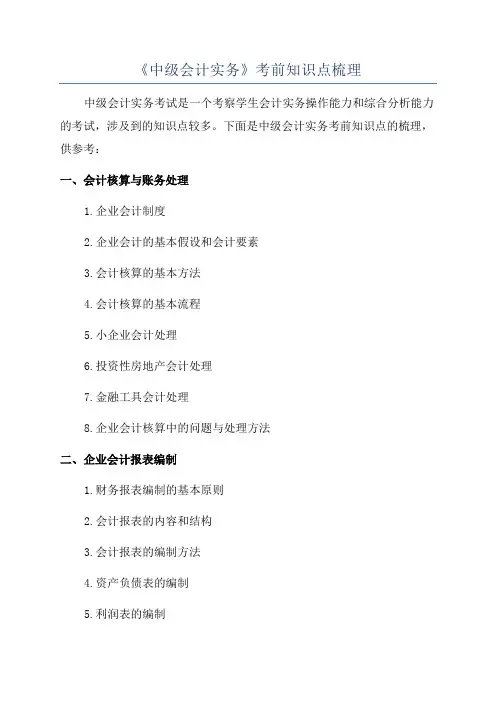 《中级会计实务》考前知识点梳理

中级会计实务考试是一个考察学生会计实务操作能力和综合分析能力的考试，涉及到的知识点较多。下面是中级会计实务考前知识点的梳理，供参考：

一、会计核算与账务处理

1.企业会计制度

2.企业会计的基本假设和会计要素

3.会计核算的基本方法

4.会计核算的基本流程

5.小企业会计处理

6.投资性房地产会计处理

7.金融工具会计处理

8.企业会计核算中的问题与处理方法

二、企业会计报表编制

1.财务报表编制的基本原则

2.会计报表的内容和结构

3.会计报表的编制方法

4.资产负债表的编制

5.利润表的编制